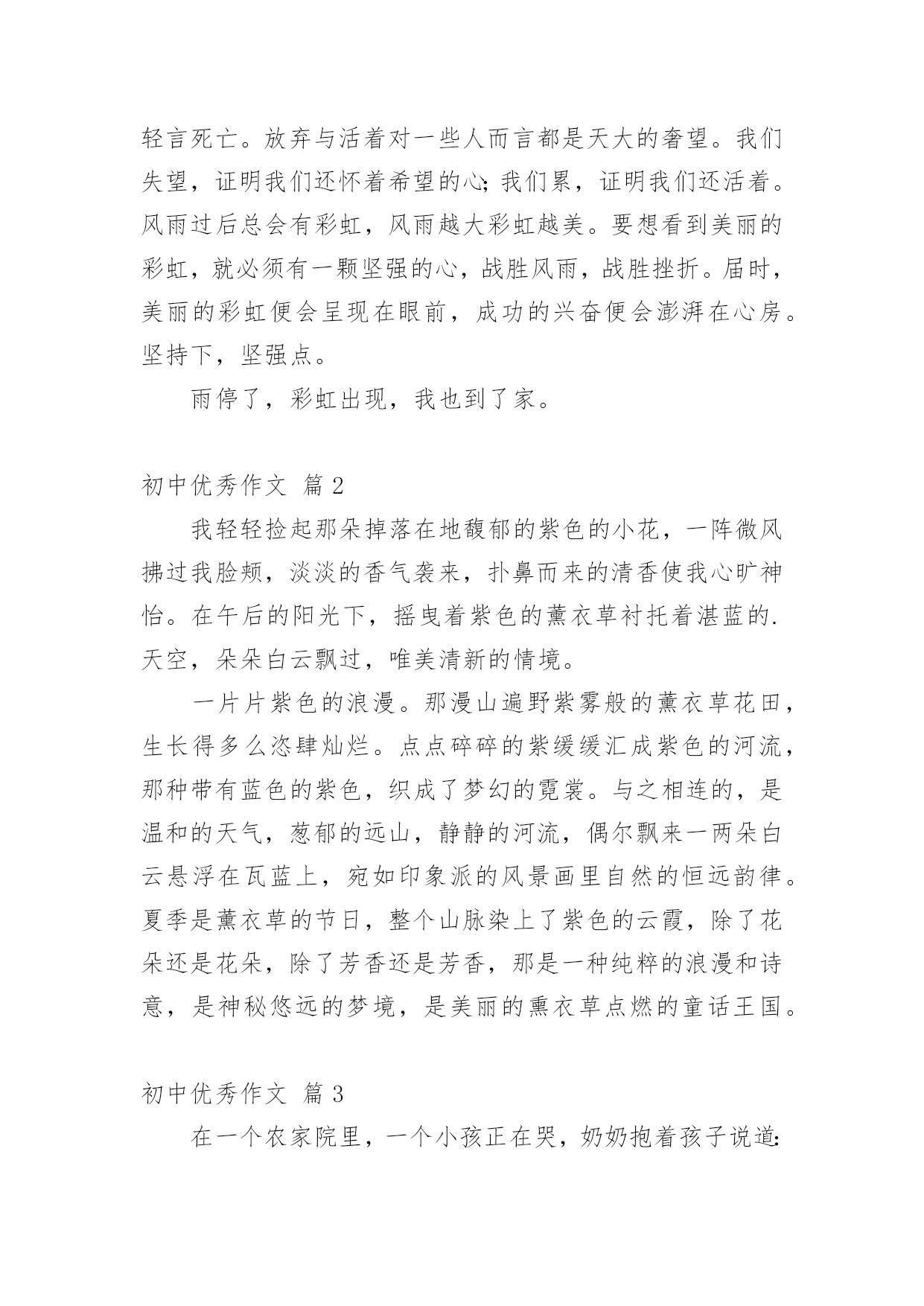 轻言死亡。放弃与活着对一些人而言都是天大的奢望。我们失望，证明我们还怀着希望的心;我们累，证明我们还活着。风雨过后总会有彩虹，风雨越大彩虹越美。要想看到美丽的彩虹，就必须有一颗坚强的心，战胜风雨，战胜挫折。届时，美丽的彩虹便会呈现在眼前，成功的兴奋便会澎湃在心房。坚持下，坚强点。

雨停了，彩虹出现，我也到了家。

初中优秀作文 篇2

我轻轻捡起那朵掉落在地馥郁的紫色的小花，一阵微风拂过我脸颊，淡淡的香气袭来，扑鼻而来的清香使我心旷神怡。在午后的阳光下，摇曳着紫色的薰衣草衬托着湛蓝的.天空，朵朵白云飘过，唯美清新的情境。

一片片紫色的浪漫。那漫山遍野紫雾般的薰衣草花田，生长得多么恣肆灿烂。点点碎碎的紫缓缓汇成紫色的河流，那种带有蓝色的紫色，织成了梦幻的霓裳。与之相连的，是温和的天气，葱郁的远山，静静的河流，偶尔飘来一两朵白云悬浮在瓦蓝上，宛如印象派的风景画里自然的恒远韵律。夏季是薰衣草的节日，整个山脉染上了紫色的云霞，除了花朵还是花朵，除了芳香还是芳香，那是一种纯粹的浪漫和诗意，是神秘悠远的梦境，是美丽的熏衣草点燃的童话王国。

初中优秀作文 篇3

在一个农家院里，一个小孩正在哭，奶奶抱着孩子说道: